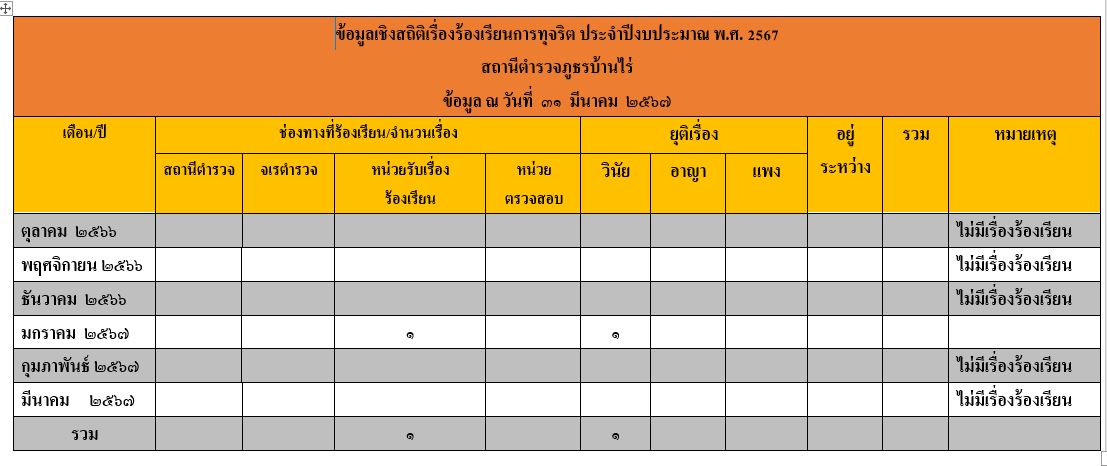 ข้อมูลเชิงสถิติเรื่องร้องเรียนการทุจริต ประจำปีงบประมาณ พ.ศ. 2567
สถานีตำรวจภูธรบ้านไร่
ข้อมูล ณ วันที่ ๓๑ มีนาคม ๒๕๖๗

| เดือน/ปี | ช่องทางที่ร้องเรียน/จำนวนเรื่อง | | | | ยุติเรื่อง | | | อยู่ระหว่าง | รวม | หมายเหตุ |
|---|---|---|---|---|---|---|---|---|---|---|
| | สถานีตำรวจ | จเรตำรวจ | หน่วยรับเรื่องร้องเรียน | หน่วยตรวจสอบ | วินัย | อาญา | แพง | | | |
| ตุลาคม ๒๕๖๖ | | | | | | | | | | ไม่มีเรื่องร้องเรียน |
| พฤศจิกายน ๒๕๖๖ | | | | | | | | | | ไม่มีเรื่องร้องเรียน |
| ธันวาคม ๒๕๖๖ | | | | | | | | | | ไม่มีเรื่องร้องเรียน |
| มกราคม ๒๕๖๗ | | | ๑ | | ๑ | | | | | |
| กุมภาพันธ์ ๒๕๖๗ | | | | | | | | | | ไม่มีเรื่องร้องเรียน |
| มีนาคม ๒๕๖๗ | | | | | | | | | | ไม่มีเรื่องร้องเรียน |
| รวม | | | ๑ | | ๑ | | | | | |